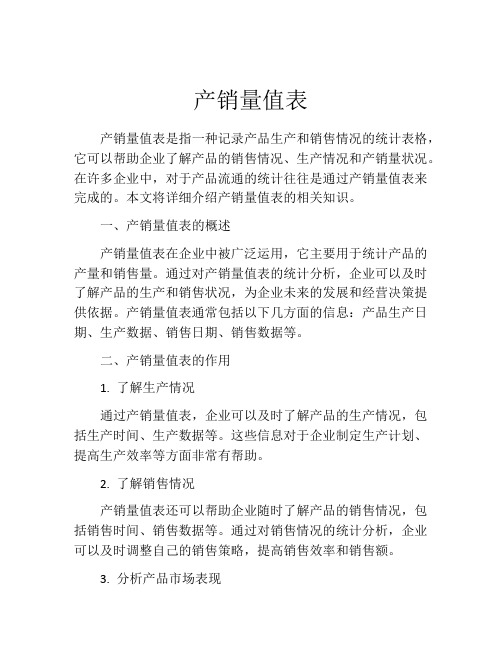 产销量值表

产销量值表是指一种记录产品生产和销售情况的统计表格，它可以帮助企业了解产品的销售情况、生产情况和产销量状况。在许多企业中，对于产品流通的统计往往是通过产销量值表来完成的。本文将详细介绍产销量值表的相关知识。

一、产销量值表的概述

产销量值表在企业中被广泛运用，它主要用于统计产品的产量和销售量。通过对产销量值表的统计分析，企业可以及时了解产品的生产和销售状况，为企业未来的发展和经营决策提供依据。产销量值表通常包括以下几方面的信息：产品生产日期、生产数据、销售日期、销售数据等。

二、产销量值表的作用

1. 了解生产情况

通过产销量值表，企业可以及时了解产品的生产情况，包括生产时间、生产数据等。这些信息对于企业制定生产计划、提高生产效率等方面非常有帮助。

2. 了解销售情况

产销量值表还可以帮助企业随时了解产品的销售情况，包括销售时间、销售数据等。通过对销售情况的统计分析，企业可以及时调整自己的销售策略，提高销售效率和销售额。

3. 分析产品市场表现